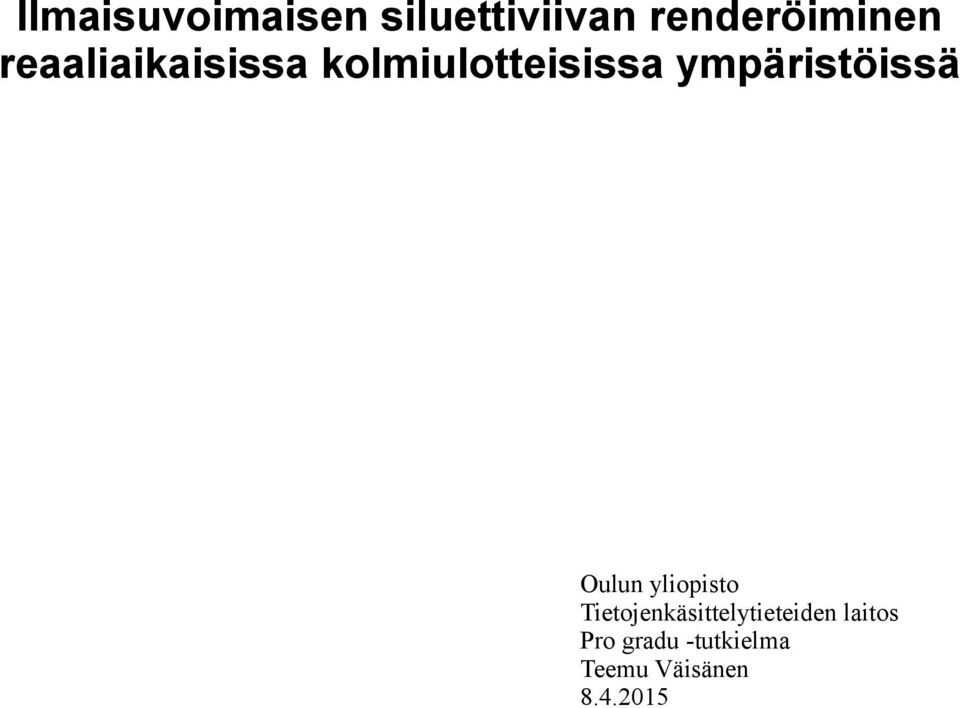 Ilmaisuvoimaisen siluettiviivan renderöiminen reaaliaikaisissa kolmiulotteisissa ympäristöissä

Oulun yliopisto
Tietojenkäsittelytieteiden laitos
Pro gradu -tutkielma
Teemu Väisänen
8.4.2015